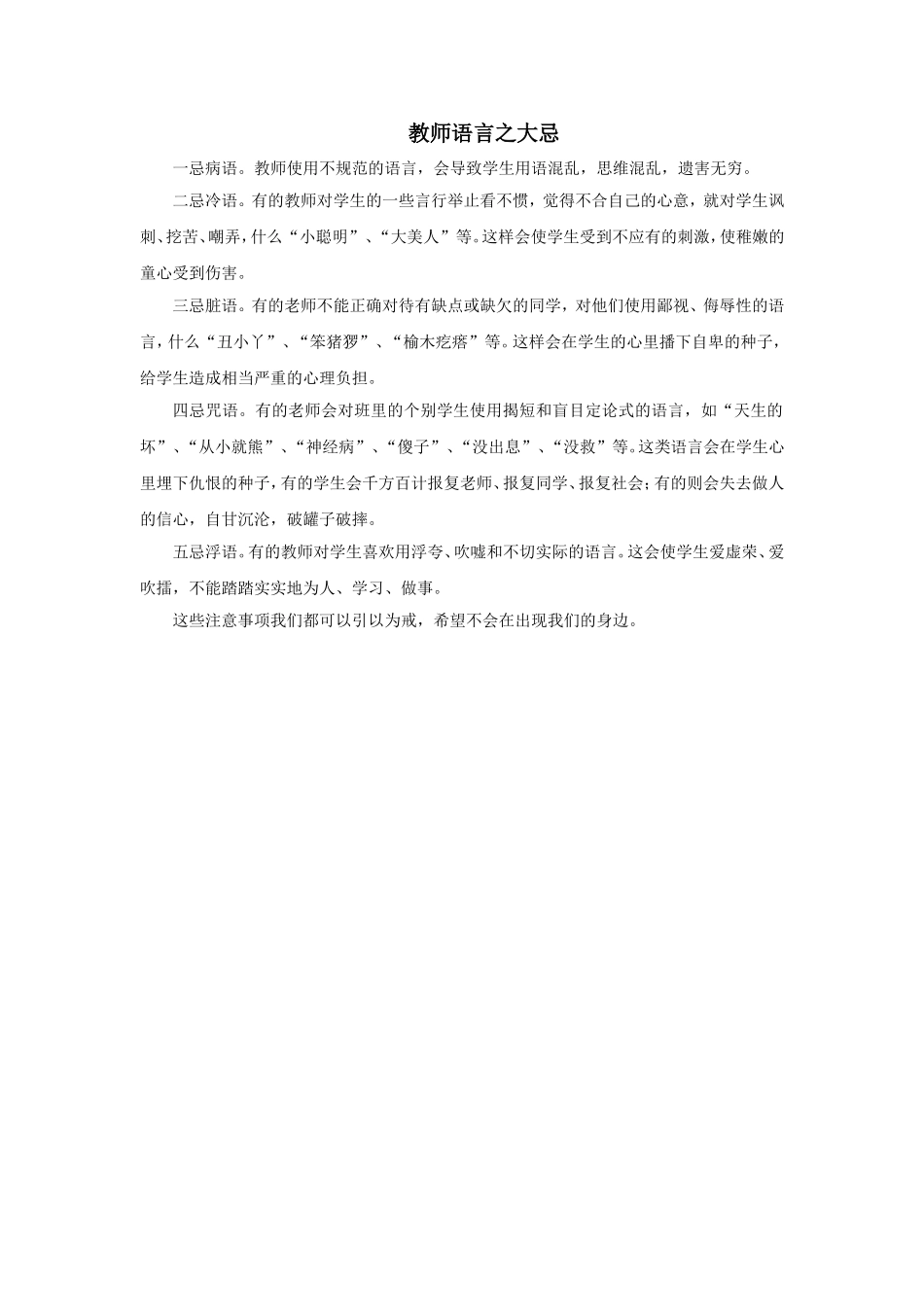 教师语言之大忌

一忌病语。教师使用不规范的语言，会导致学生用语混乱，思维混乱，遗害无穷。

二忌冷语。有的教师对学生的一些言行举止看不惯，觉得不合自己的心意，就对学生讽刺、挖苦、嘲弄，什么“小聪明”、“大美人”等。这样会使学生受到不应有的刺激，使稚嫩的童心受到伤害。

三忌脏语。有的老师不能正确对待有缺点或缺欠的同学，对他们使用鄙视、侮辱性的语言，什么“丑小丫”、“笨猪猡”、“榆木疙瘩”等。这样会在学生的心里播下自卑的种子，给学生造成相当严重的心理负担。

四忌咒语。有的老师会对班里的个别学生使用揭短和盲目定论式的语言，如“天生的坏”、“从小就熊”、“神经病”、“傻子”、“没出息”、“没救”等。这类语言会在学生心里埋下仇恨的种子，有的学生会千方百计报复老师、报复同学、报复社会；有的则会失去做人的信心，自甘沉沦，破罐子破摔。

五忌浮语。有的教师对学生喜欢用浮夸、吹嘘和不切实际的语言。这会使学生爱虚荣、爱吹擂，不能踏踏实实地为人、学习、做事。

这些注意事项我们都可以引以为戒，希望不会在出现我们的身边。